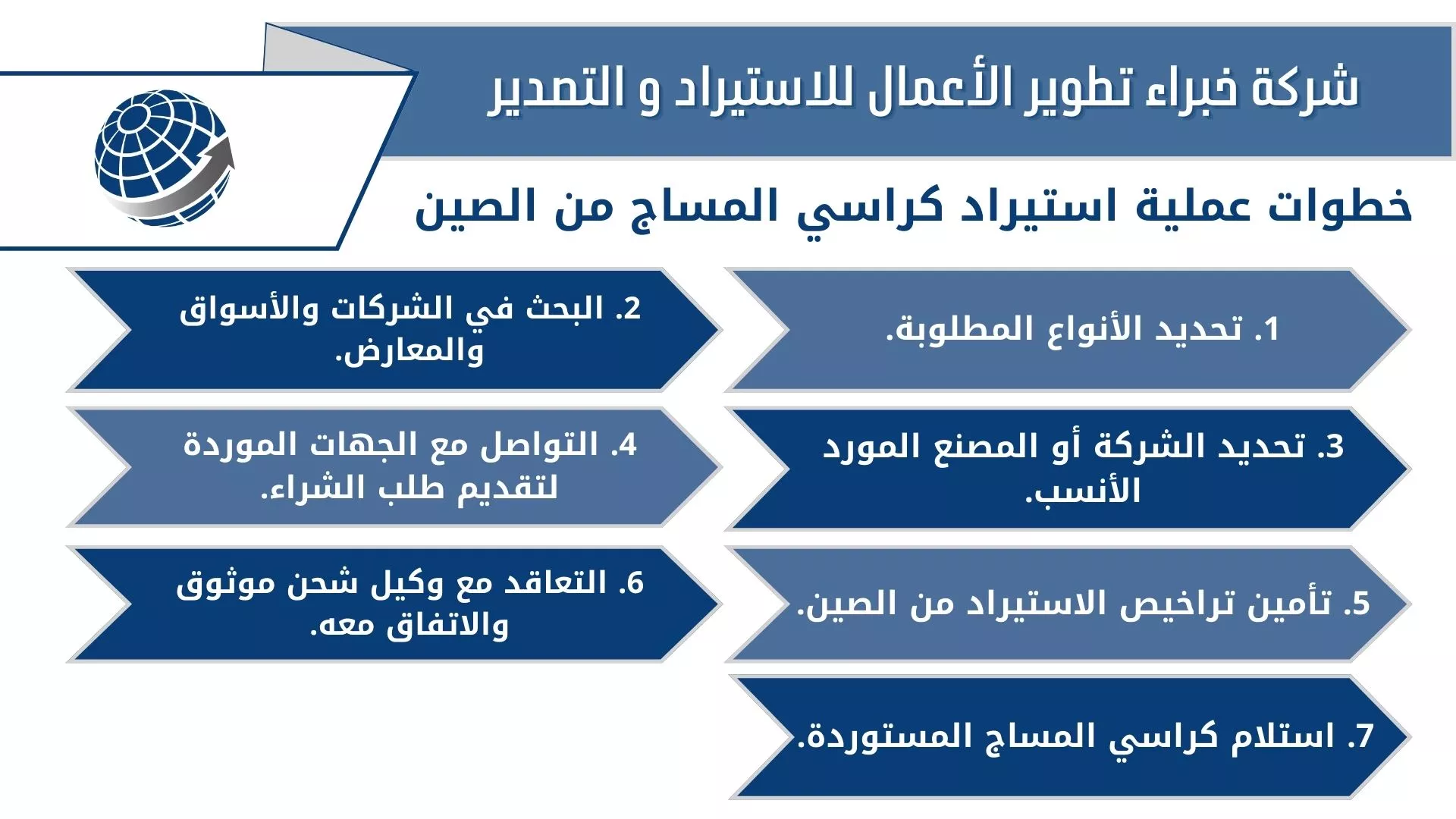 شركة خبراء تطوير الأعمال للاستيراد و التصدير

خطوات عملية استيراد كراسي المساج من الصين

1. تحديد الأنواع المطلوبة.

2. البحث في الشركات والأسواق والمعارض.

3. تحديد الشركة أو المصنع المورد الأنسب.

4. التواصل مع الجهات الموردة لتقديم طلب الشراء.

5. تأمين تراخيص الاستيراد من الصين.

6. التعاقد مع وكيل شحن موثوق والاتفاق معه.

7. استلام كراسي المساج المستوردة.